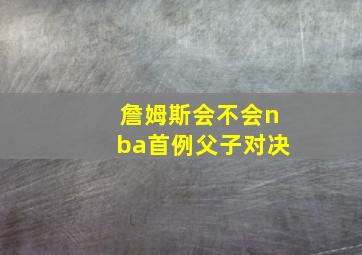 詹姆斯会不会nba首例父子对决